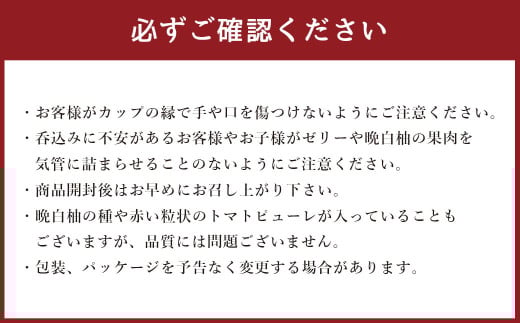 必ずご確認ください

・お客様がカップの縁で手や口を傷つけないようにご注意ください。
・呑込みに不安があるお客様やお子様がゼリーや晩白柚の果肉を気管に詰まらせることのないようにご注意ください。
・商品開封後はお早めにお召し上がり下さい。
・晩白柚の種や赤い粒状のトマトピューレが入っていることもございますが、品質には問題ございません。
・包装、パッケージを予告なく変更する場合があります。